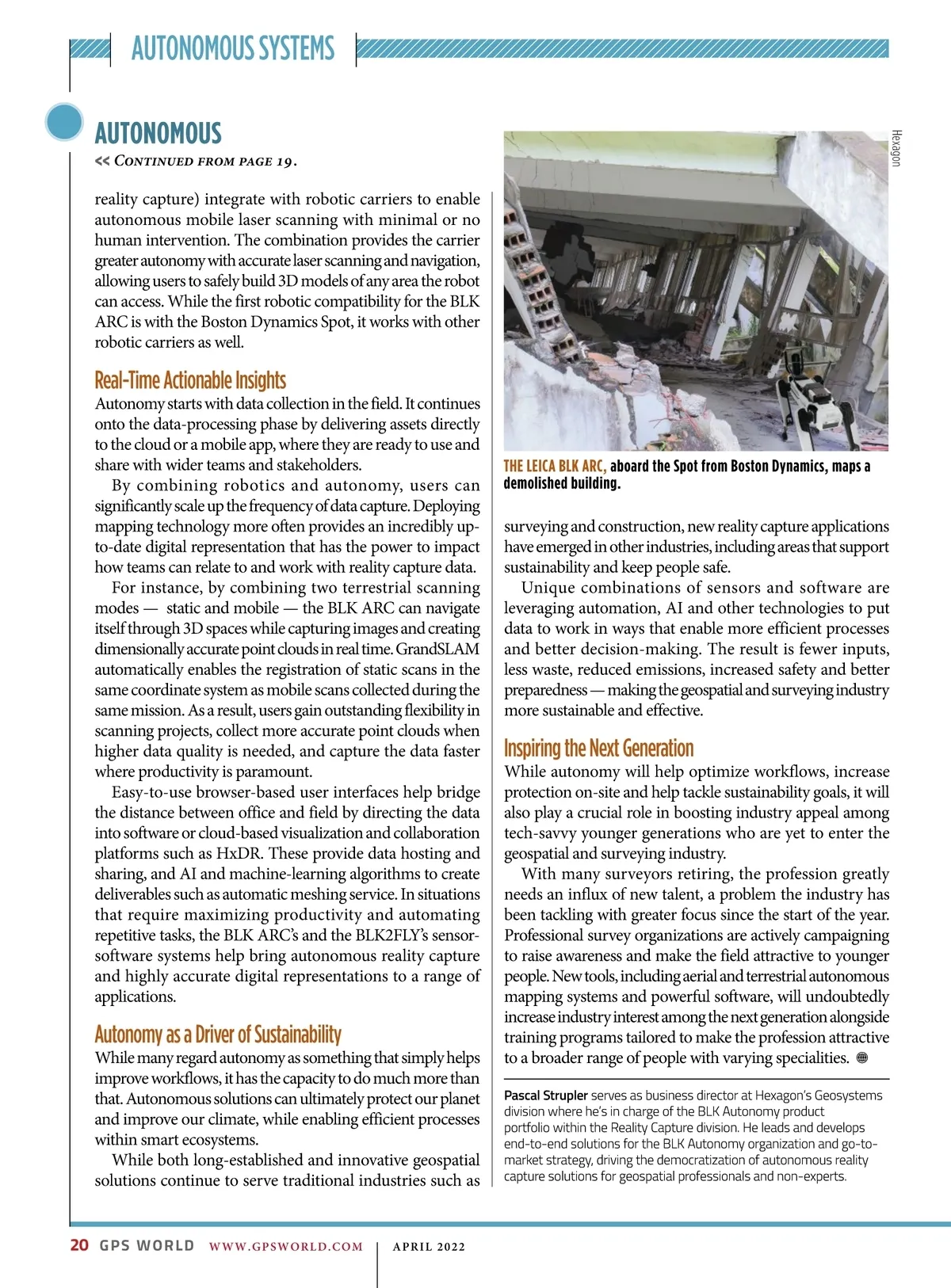 AUTONOMOUS SYSTEMS

AUTONOMOUS

<< CONTINUED FROM PAGE 19.

reality capture) integrate with robotic carriers to enable autonomous mobile laser scanning with minimal or no human intervention. The combination provides the carrier greater autonomy with accurate laser scanning and navigation, allowing users to safely build 3D models of any area the robot can access. While the first robotic compatibility for the BLK ARC is with the Boston Dynamics Spot, it works with other robotic carriers as well.

Real-Time Actionable Insights

Autonomy starts with data collection in the field. It continues onto the data-processing phase by delivering assets directly to the cloud or a mobile app, where they are ready to use and share with wider teams and stakeholders.

By combining robotics and autonomy, users can significantly scale up the frequency of data capture. Deploying mapping technology more often provides an incredibly up-to-date digital representation that has the power to impact how teams can relate to and work with reality capture data.

For instance, by combining two terrestrial scanning modes — static and mobile — the BLK ARC can navigate itself through 3D spaces while capturing images and creating dimensionally accurate point clouds in real time. GrandSLAM automatically enables the registration of static scans in the same coordinate system as mobile scans collected during the same mission. As a result, users gain outstanding flexibility in scanning projects, collect more accurate point clouds when higher data quality is needed, and capture the data faster where productivity is paramount.

Easy-to-use browser-based user interfaces help bridge the distance between office and field by directing the data into software or cloud-based visualization and collaboration platforms such as HxDR. These provide data hosting and sharing, and AI and machine-learning algorithms to create deliverables such as automatic meshing service. In situations that require maximizing productivity and automating repetitive tasks, the BLK ARC's and the BLK2FLY's sensor-software systems help bring autonomous reality capture and highly accurate digital representations to a range of applications.

Autonomy as a Driver of Sustainability

While many regard autonomy as something that simply helps improve workflows, it has the capacity to do much more than that. Autonomous solutions can ultimately protect our planet and improve our climate, while enabling efficient processes within smart ecosystems.

While both long-established and innovative geospatial solutions continue to serve traditional industries such as

Hexagon

THE LEICA BLK ARC, aboard the Spot from Boston Dynamics, maps a demolished building.

surveying and construction, new reality capture applications have emerged in other industries, including areas that support sustainability and keep people safe.

Unique combinations of sensors and software are leveraging automation, AI and other technologies to put data to work in ways that enable more efficient processes and better decision-making. The result is fewer inputs, less waste, reduced emissions, increased safety and better preparedness — making the geospatial and surveying industry more sustainable and effective.

Inspiring the Next Generation

While autonomy will help optimize workflows, increase protection on-site and help tackle sustainability goals, it will also play a crucial role in boosting industry appeal among tech-savvy younger generations who are yet to enter the geospatial and surveying industry.

With many surveyors retiring, the profession greatly needs an influx of new talent, a problem the industry has been tackling with greater focus since the start of the year. Professional survey organizations are actively campaigning to raise awareness and make the field attractive to younger people. New tools, including aerial and terrestrial autonomous mapping systems and powerful software, will undoubtedly increase industry interest among the next generation alongside training programs tailored to make the profession attractive to a broader range of people with varying specialities.

Pascal Strupler serves as business director at Hexagon's Geosystems division where he's in charge of the BLK Autonomy product portfolio within the Reality Capture division. He leads and develops end-to-end solutions for the BLK Autonomy organization and go-to-market strategy, driving the democratization of autonomous reality capture solutions for geospatial professionals and non-experts.

20 GPS WORLD WWW.GPSWORLD.COM | APRIL 2022